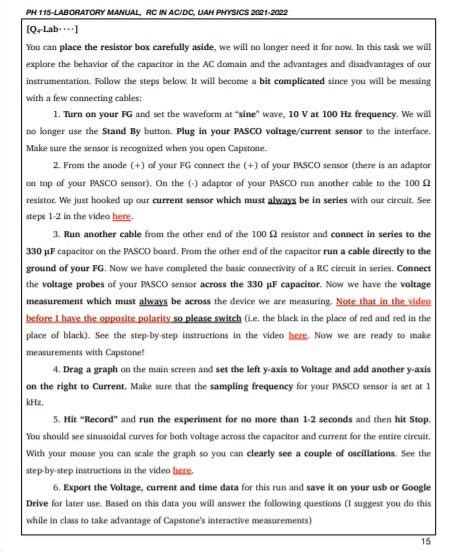 PH 115-LABORATORY MANUAL, RC IN AC/DC, UAH PHYSICS 2021-2022

[$Q_4$-Lab····]

You can place the resistor box carefully aside, we will no longer need it for now. In this task we will explore the behavior of the capacitor in the AC domain and the advantages and disadvantages of our instrumentation. Follow the steps below. It will become a bit complicated since you will be messing with a few connecting cables:

1. Turn on your FG and set the waveform at "sine" wave, 10 V at 100 Hz frequency. We will no longer use the Stand By button. Plug in your PASCO voltage/current sensor to the interface. Make sure the sensor is recognized when you open Capstone.

2. From the anode (+) of your FG connect the (+) of your PASCO sensor (there is an adaptor on top of your PASCO sensor). On the (-) adaptor of your PASCO run another cable to the 100 Ω resistor. We just hooked up our current sensor which must always be in series with our circuit. See steps 1-2 in the video here.

3. Run another cable from the other end of the 100 Ω resistor and connect in series to the 330 μF capacitor on the PASCO board. From the other end of the capacitor run a cable directly to the ground of your FG. Now we have completed the basic connectivity of a RC circuit in series. Connect the voltage probes of your PASCO sensor across the 330 μF capacitor. Now we have the voltage measurement which must always be across the device we are measuring. Note that in the video before I have the opposite polarity so please switch (i.e. the black in the place of red and red in the place of black). See the step-by-step instructions in the video here. Now we are ready to make measurements with Capstone!

4. Drag a graph on the main screen and set the left y-axis to Voltage and add another y-axis on the right to Current. Make sure that the sampling frequency for your PASCO sensor is set at 1 kHz.

5. Hit "Record" and run the experiment for no more than 1-2 seconds and then hit Stop. You should see sinusoidal curves for both voltage across the capacitor and current for the entire circuit. With your mouse you can scale the graph so you can clearly see a couple of oscillations. See the step-by-step instructions in the video here.

6. Export the Voltage, current and time data for this run and save it on your usb or Google Drive for later use. Based on this data you will answer the following questions (I suggest you do this while in class to take advantage of Capstone's interactive measurements)

15